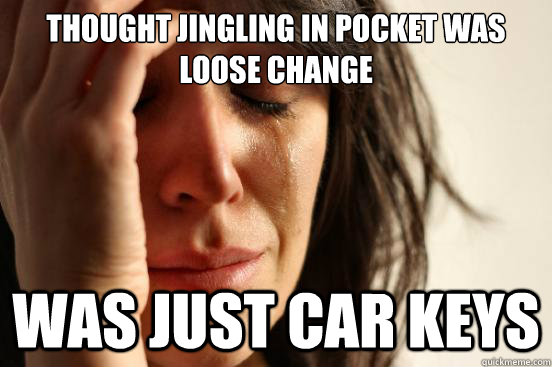 THOUGHT JINGLING IN POCKET WAS LOOSE CHANGE

WAS JUST CAR KEYS

quickmeme.com